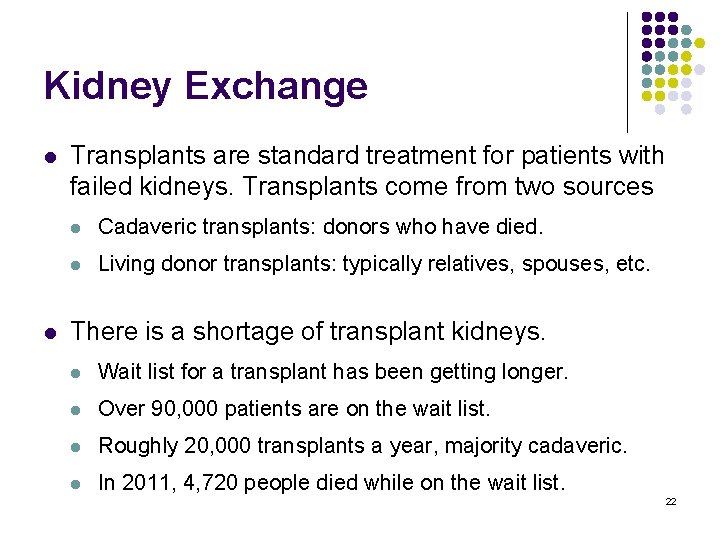 Kidney Exchange

- Transplants are standard treatment for patients with failed kidneys. Transplants come from two sources
  - Cadaveric transplants: donors who have died.
  - Living donor transplants: typically relatives, spouses, etc.

- There is a shortage of transplant kidneys.
  - Wait list for a transplant has been getting longer.
  - Over 90,000 patients are on the wait list.
  - Roughly 20,000 transplants a year, majority cadaveric.
  - In 2011, 4,720 people died while on the wait list.

22